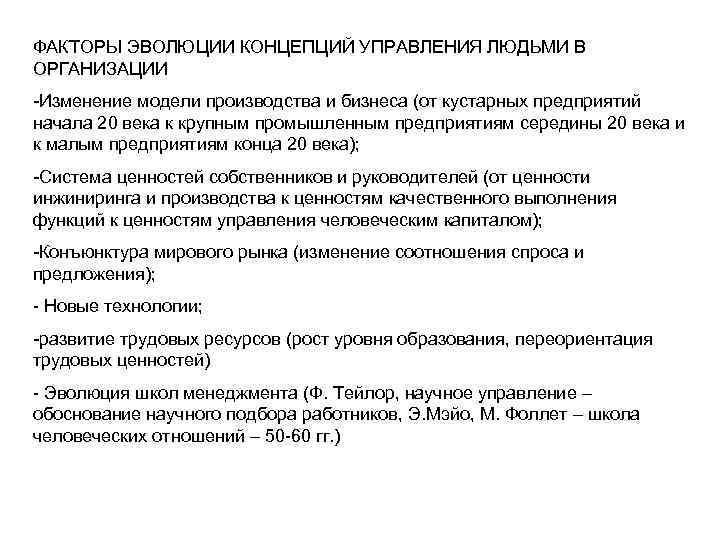 ФАКТОРЫ ЭВОЛЮЦИИ КОНЦЕПЦИЙ УПРАВЛЕНИЯ ЛЮДЬМИ В ОРГАНИЗАЦИИ

-Изменение модели производства и бизнеса (от кустарных предприятий начала 20 века к крупным промышленным предприятиям середины 20 века и к малым предприятиям конца 20 века);

-Система ценностей собственников и руководителей (от ценности инжиниринга и производства к ценностям качественного выполнения функций к ценностям управления человеческим капиталом);

-Конъюнктура мирового рынка (изменение соотношения спроса и предложения);

- Новые технологии;

-развитие трудовых ресурсов (рост уровня образования, переориентация трудовых ценностей)

- Эволюция школ менеджмента (Ф. Тейлор, научное управление – обоснование научного подбора работников, Э.Мэйо, М. Фоллет – школа человеческих отношений – 50-60 гг.)